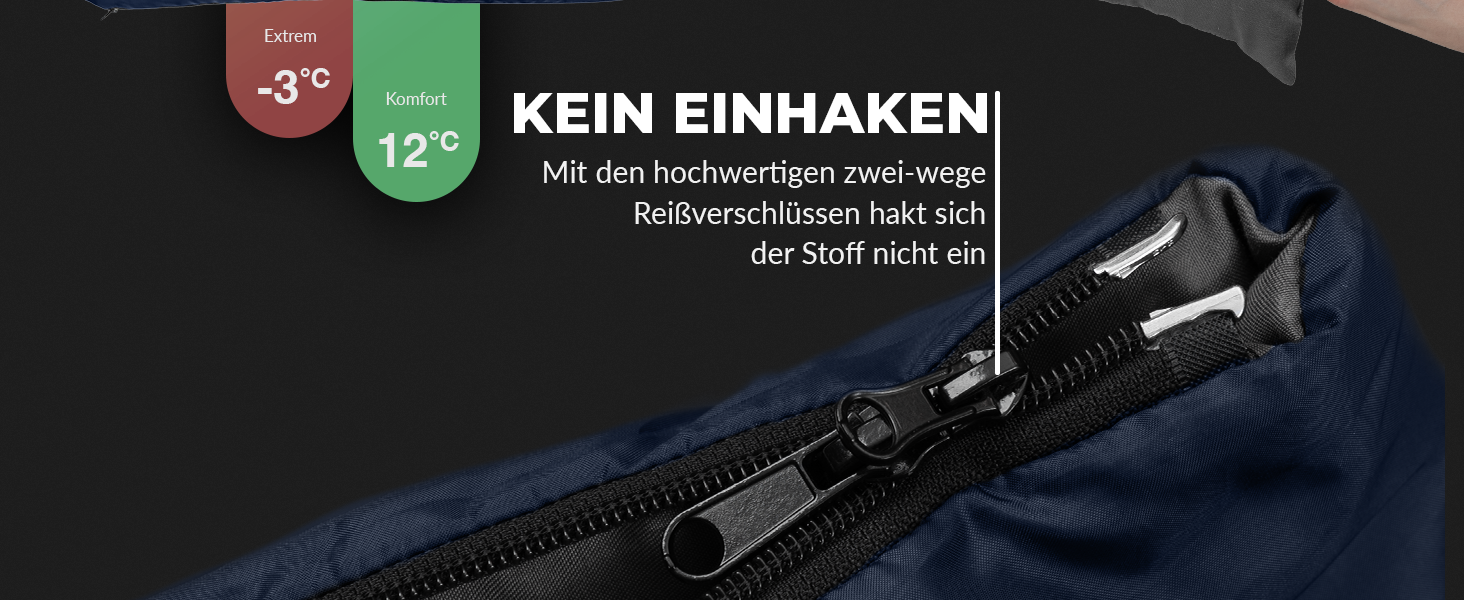 Extrem
-3°C

Komfort
12°C

KEIN EINHAKEN
Mit den hochwertigen zwei-wege Reißverschlüssen hakt sich der Stoff nicht ein